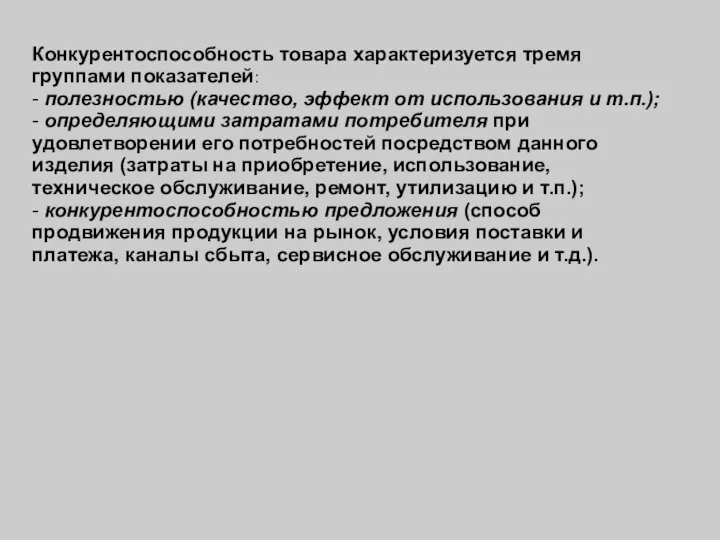 Конкурентоспособность товара характеризуется тремя группами показателей:
- полезностью (качество, эффект от использования и т.п.);
- определяющими затратами потребителя при удовлетворении его потребностей посредством данного изделия (затраты на приобретение, использование, техническое обслуживание, ремонт, утилизацию и т.п.);
- конкурентоспособностью предложения (способ продвижения продукции на рынок, условия поставки и платежа, каналы сбыта, сервисное обслуживание и т.д.).